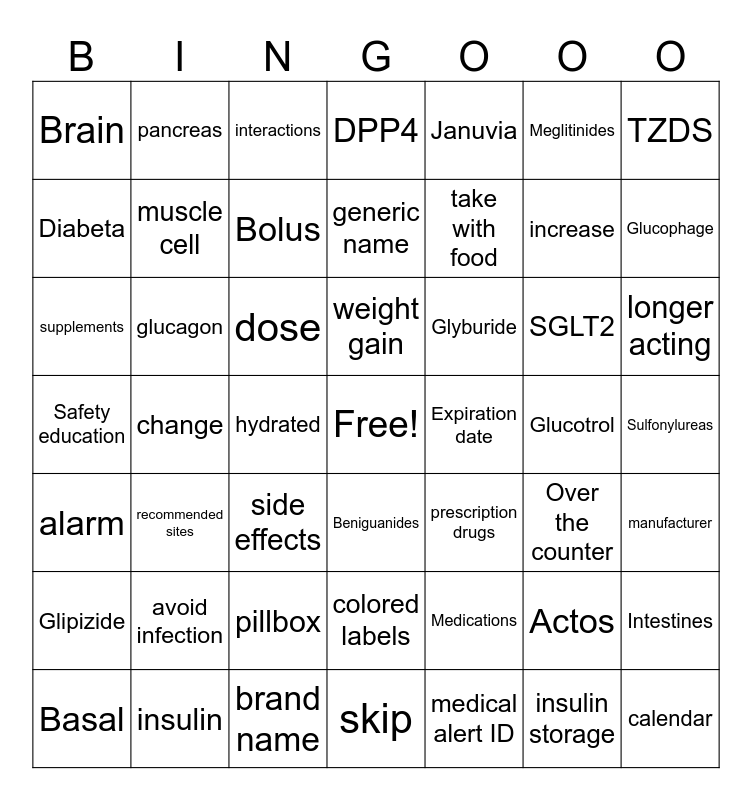 | B | I | N | G | O | O | O |
|---|---|---|---|---|---|---|
| Brain | pancreas | interactions | DPP4 | Januvia | Meglitinides | TZDS |
| Diabeta | muscle cell | Bolus | generic name | take with food | increase | Glucophage |
| supplements | glucagon | dose | weight gain | Glyburide | SGLT2 | longer acting |
| Safety education | change | hydrated | Free! | Expiration date | Glucotrol | Sulfonylureas |
| alarm | recommended sites | side effects | Beniguanides | prescription drugs | Over the counter | manufacturer |
| Glipizide | avoid infection | pillbox | colored labels | Medications | Actos | Intestines |
| Basal | insulin | brand name | skip | medical alert ID | insulin storage | calendar |